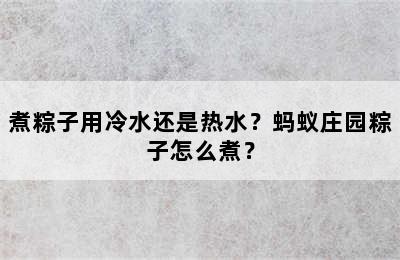 煮粽子用冷水还是热水？蚂蚁庄园粽子怎么煮？